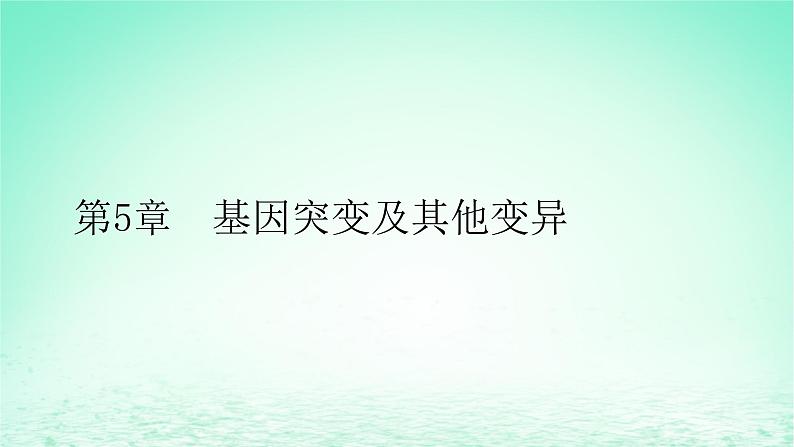 第5章　基因突变及其他变异